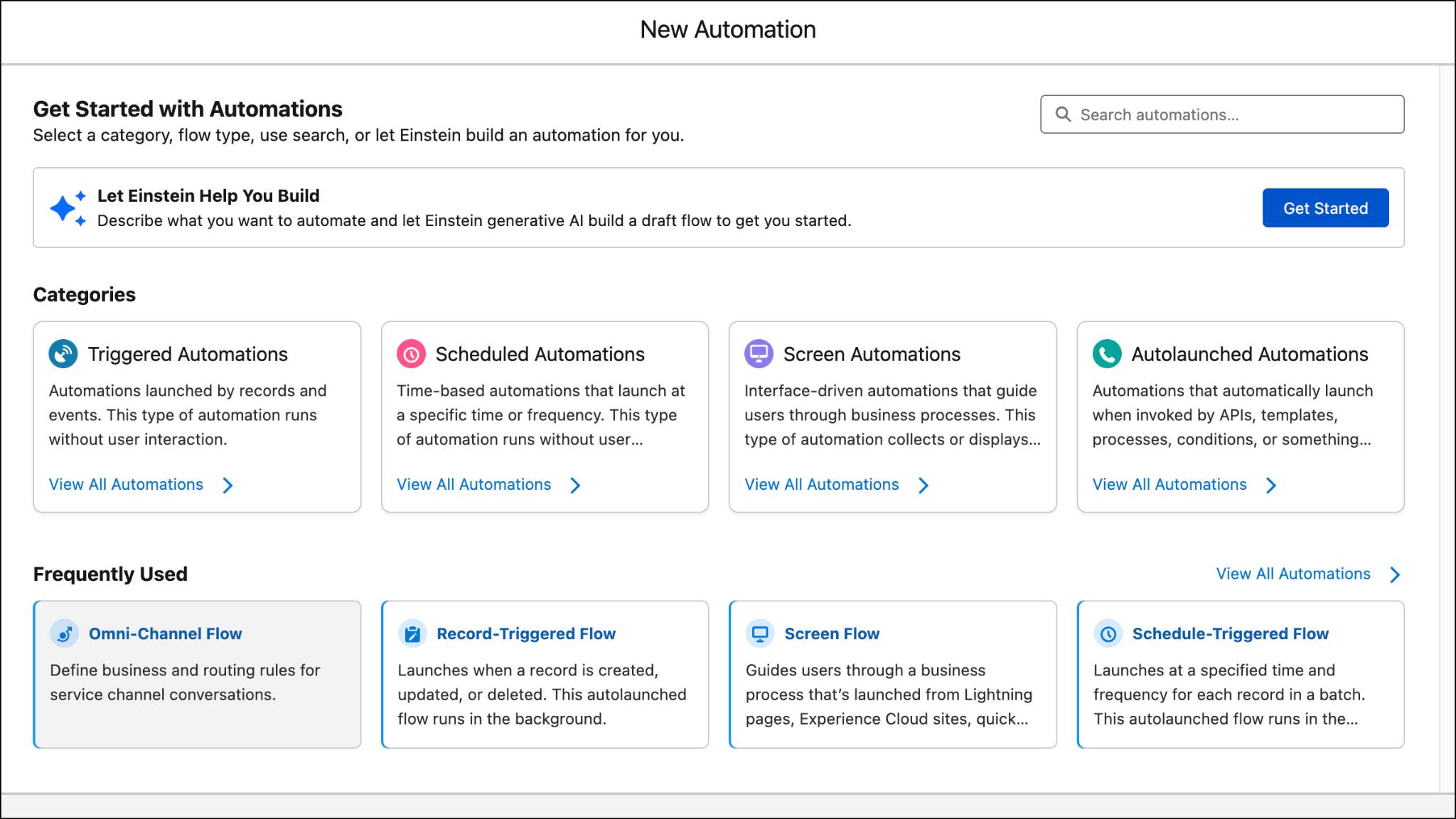 New Automation

Get Started with Automations
Select a category, flow type, use search, or let Einstein build an automation for you.

Search automations...

Let Einstein Help You Build
Describe what you want to automate and let Einstein generative AI build a draft flow to get you started.

Get Started

Categories

Triggered Automations
Automations launched by records and events. This type of automation runs without user interaction.
View All Automations

Scheduled Automations
Time-based automations that launch at a specific time or frequency. This type of automation runs without user...
View All Automations

Screen Automations
Interface-driven automations that guide users through business processes. This type of automation collects or displays...
View All Automations

Autolaunched Automations
Automations that automatically launch when invoked by APIs, templates, processes, conditions, or something...
View All Automations

Frequently Used

View All Automations

Omni-Channel Flow
Define business and routing rules for service channel conversations.

Record-Triggered Flow
Launches when a record is created, updated, or deleted. This autolaunched flow runs in the background.

Screen Flow
Guides users through a business process that's launched from Lightning pages, Experience Cloud sites, quick...

Schedule-Triggered Flow
Launches at a specified time and frequency for each record in a batch. This autolaunched flow runs in the...